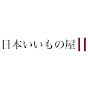 日本いいもの屋